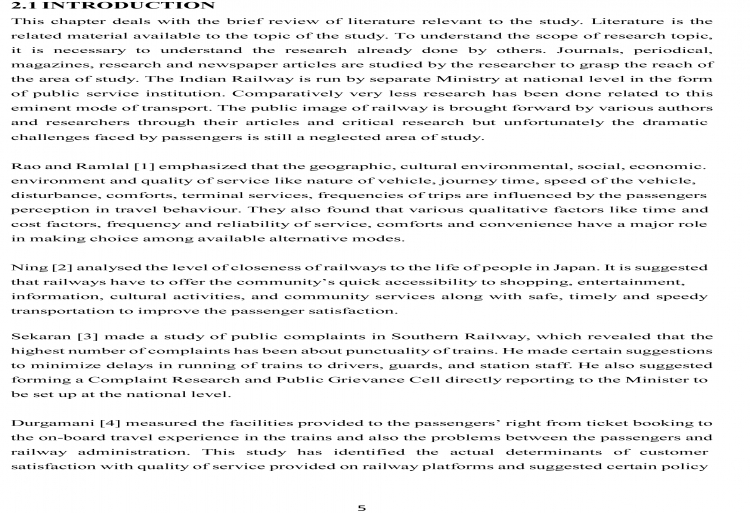 2.1 INTRODUCTION

This chapter deals with the brief review of literature relevant to the study. Literature is the related material available to the topic of the study. To understand the scope of research topic, it is necessary to understand the research already done by others. Journals, periodical, magazines, research and newspaper articles are studied by the researcher to grasp the reach of the area of study. The Indian Railway is run by separate Ministry at national level in the form of public service institution. Comparatively very less research has been done related to this eminent mode of transport. The public image of railway is brought forward by various authors and researchers through their articles and critical research but unfortunately the dramatic challenges faced by passengers is still a neglected area of study.

Rao and Ramlal [1] emphasized that the geographic, cultural environmental, social, economic. environment and quality of service like nature of vehicle, journey time, speed of the vehicle, disturbance, comforts, terminal services, frequencies of trips are influenced by the passengers perception in travel behaviour. They also found that various qualitative factors like time and cost factors, frequency and reliability of service, comforts and convenience have a major role in making choice among available alternative modes.

Ning [2] analysed the level of closeness of railways to the life of people in Japan. It is suggested that railways have to offer the community's quick accessibility to shopping, entertainment, information, cultural activities, and community services along with safe, timely and speedy transportation to improve the passenger satisfaction.

Sekaran [3] made a study of public complaints in Southern Railway, which revealed that the highest number of complaints has been about punctuality of trains. He made certain suggestions to minimize delays in running of trains to drivers, guards, and station staff. He also suggested forming a Complaint Research and Public Grievance Cell directly reporting to the Minister to be set up at the national level.

Durgamani [4] measured the facilities provided to the passengers' right from ticket booking to the on-board travel experience in the trains and also the problems between the passengers and railway administration. This study has identified the actual determinants of customer satisfaction with quality of service provided on railway platforms and suggested certain policy

5